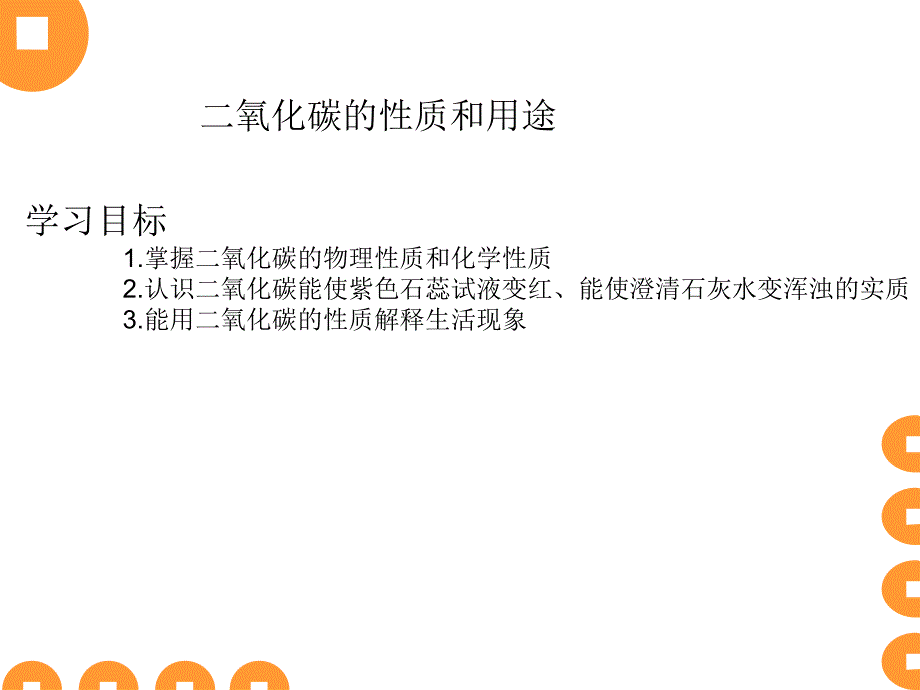 二氧化碳的性质和用途

学习目标

1.掌握二氧化碳的物理性质和化学性质
2.认识二氧化碳能使紫色石蕊试液变红、能使澄清石灰水变浑浊的实质
3.能用二氧化碳的性质解释生活现象